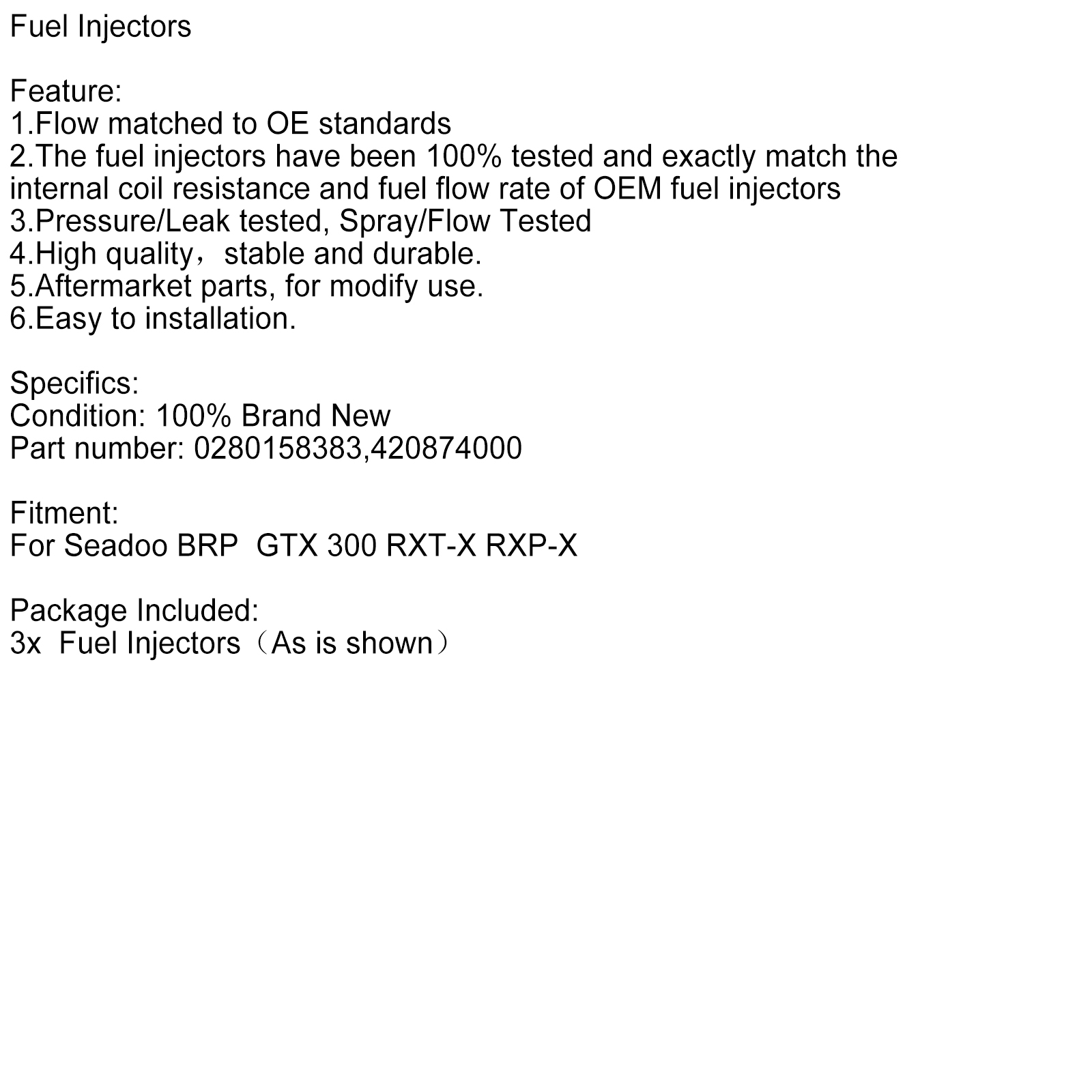 Fuel Injectors

Feature:
1.Flow matched to OE standards
2.The fuel injectors have been 100% tested and exactly match the internal coil resistance and fuel flow rate of OEM fuel injectors
3.Pressure/Leak tested, Spray/Flow Tested
4.High quality，stable and durable.
5.Aftermarket parts, for modify use.
6.Easy to installation.

Specifics:
Condition: 100% Brand New
Part number: 0280158383,420874000

Fitment:
For Seadoo BRP  GTX 300 RXT-X RXP-X

Package Included:
3x  Fuel Injectors（As is shown）